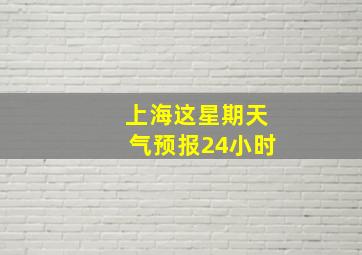 上海这星期天气预报24小时